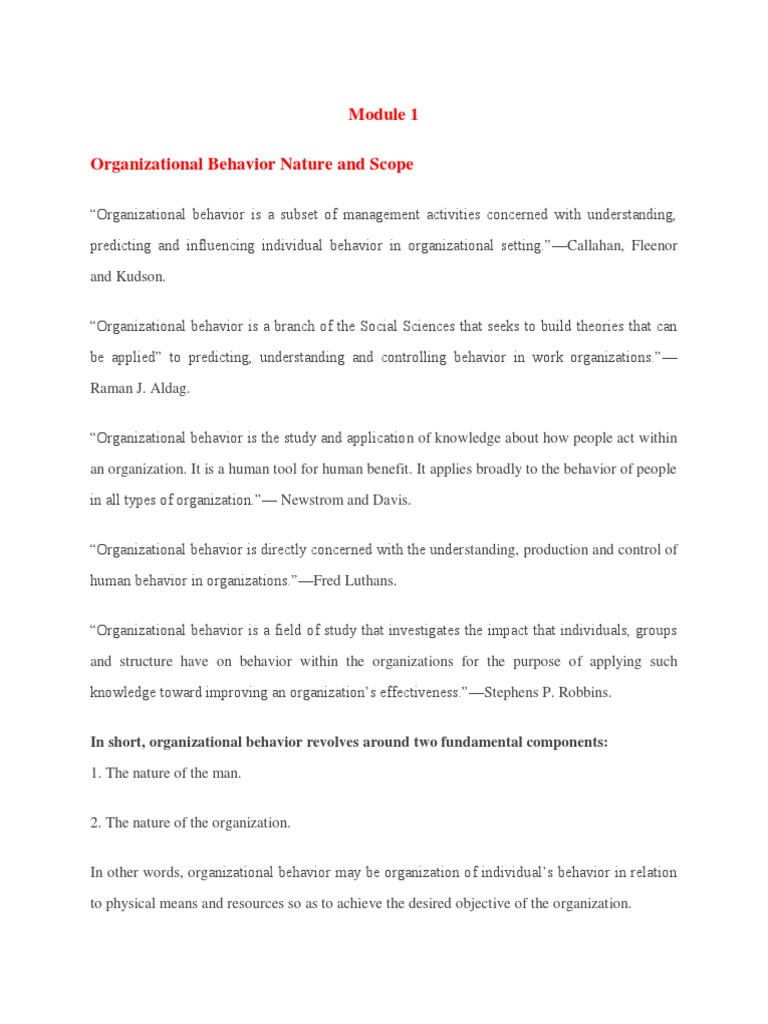 Module 1

Organizational Behavior Nature and Scope

“Organizational behavior is a subset of management activities concerned with understanding, predicting and influencing individual behavior in organizational setting.”—Callahan, Fleenor and Kudson.

“Organizational behavior is a branch of the Social Sciences that seeks to build theories that can be applied” to predicting, understanding and controlling behavior in work organizations.”—Raman J. Aldag.

“Organizational behavior is the study and application of knowledge about how people act within an organization. It is a human tool for human benefit. It applies broadly to the behavior of people in all types of organization.”— Newstrom and Davis.

“Organizational behavior is directly concerned with the understanding, production and control of human behavior in organizations.”—Fred Luthans.

“Organizational behavior is a field of study that investigates the impact that individuals, groups and structure have on behavior within the organizations for the purpose of applying such knowledge toward improving an organization’s effectiveness.”—Stephens P. Robbins.

In short, organizational behavior revolves around two fundamental components:

1. The nature of the man.

2. The nature of the organization.

In other words, organizational behavior may be organization of individual’s behavior in relation to physical means and resources so as to achieve the desired objective of the organization.